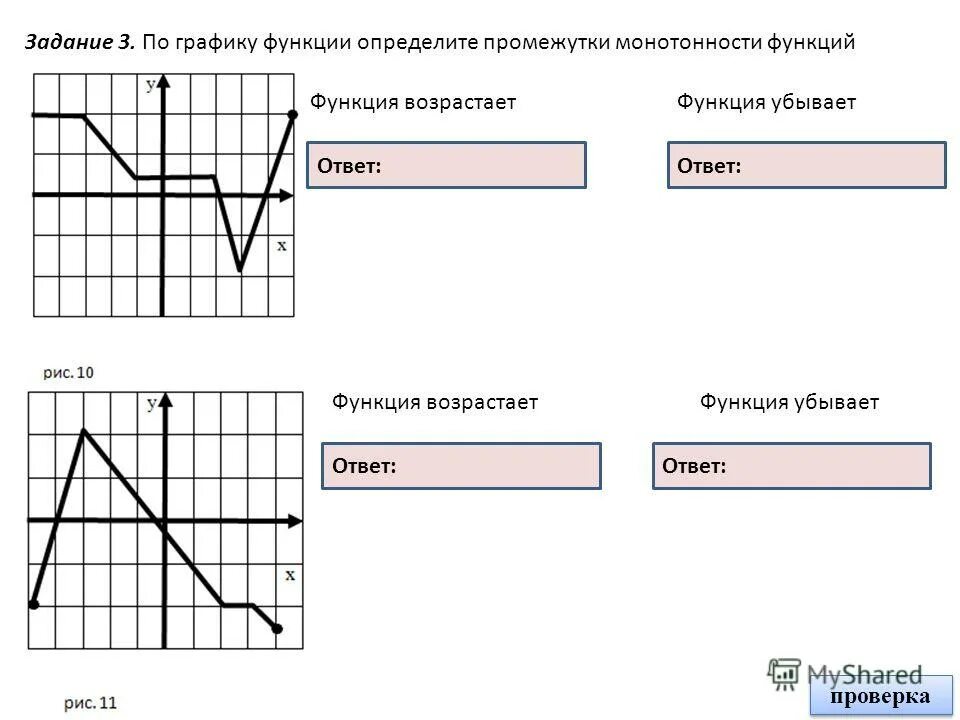 Задание 3. По графику функции определите промежутки монотонности функций

y

x

Функция возрастает

Ответ:

Функция убывает

Ответ:

рис. 10

y

x

Функция возрастает

Ответ:

Функция убывает

Ответ:

рис. 11

проверка

MyShared